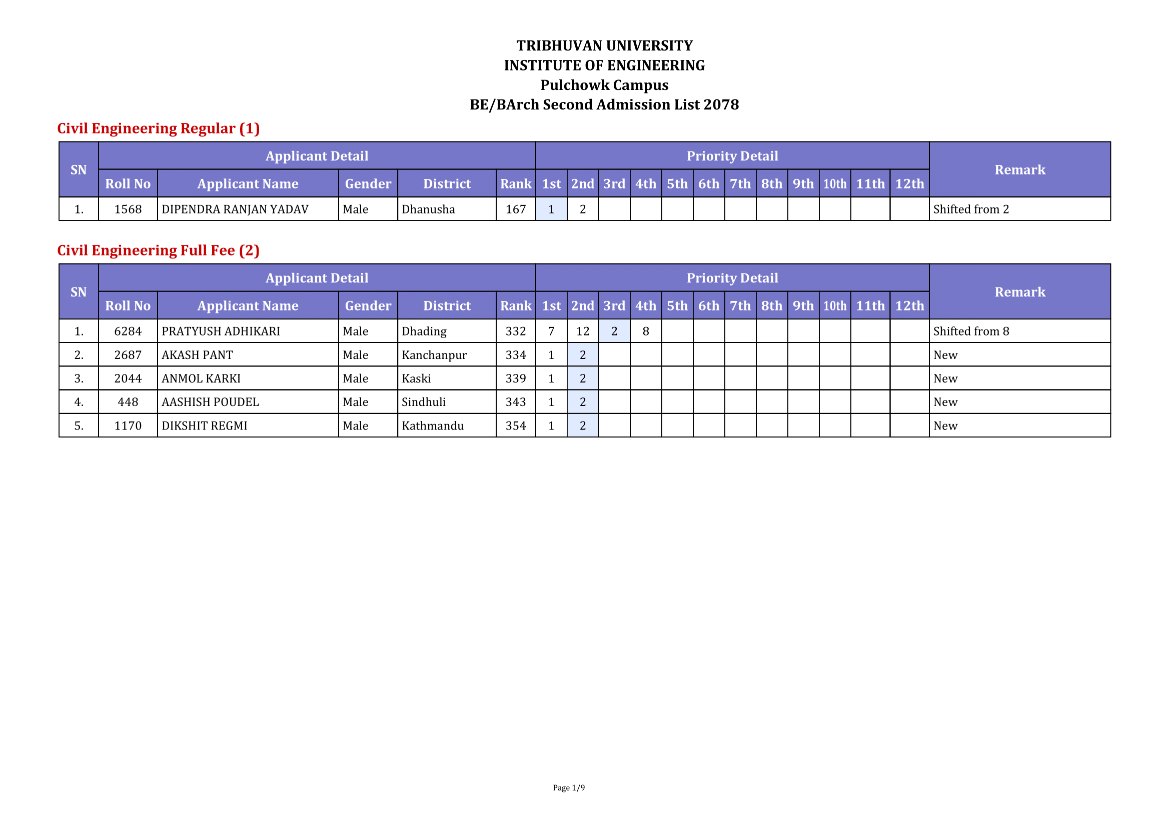 TRIBHUVAN UNIVERSITY
INSTITUTE OF ENGINEERING
Pulchowk Campus
BE/BArch Second Admission List 2078

Civil Engineering Regular (1)

| SN | Applicant Detail | | | | | Priority Detail | | | | | | | | | | | | Remark |
|---|---|---|---|---|---|---|---|---|---|---|---|---|---|---|---|---|---|---|
| | Roll No | Applicant Name | Gender | District | Rank | 1st | 2nd | 3rd | 4th | 5th | 6th | 7th | 8th | 9th | 10th | 11th | 12th | |
| 1. | 1568 | DIPENDRA RANJAN YADAV | Male | Dhanusha | 167 | 1 | 2 | | | | | | | | | | | Shifted from 2 |

Civil Engineering Full Fee (2)

| SN | Applicant Detail | | | | | Priority Detail | | | | | | | | | | | | Remark |
|---|---|---|---|---|---|---|---|---|---|---|---|---|---|---|---|---|---|---|
| | Roll No | Applicant Name | Gender | District | Rank | 1st | 2nd | 3rd | 4th | 5th | 6th | 7th | 8th | 9th | 10th | 11th | 12th | |
| 1. | 6284 | PRATYUSH ADHIKARI | Male | Dhading | 332 | 7 | 12 | 2 | 8 | | | | | | | | | Shifted from 8 |
| 2. | 2687 | AKASH PANT | Male | Kanchanpur | 334 | 1 | 2 | | | | | | | | | | | New |
| 3. | 2044 | ANMOL KARKI | Male | Kaski | 339 | 1 | 2 | | | | | | | | | | | New |
| 4. | 448 | AASHISH POUDEL | Male | Sindhuli | 343 | 1 | 2 | | | | | | | | | | | New |
| 5. | 1170 | DIKSHIT REGMI | Male | Kathmandu | 354 | 1 | 2 | | | | | | | | | | | New |

Page 1/9